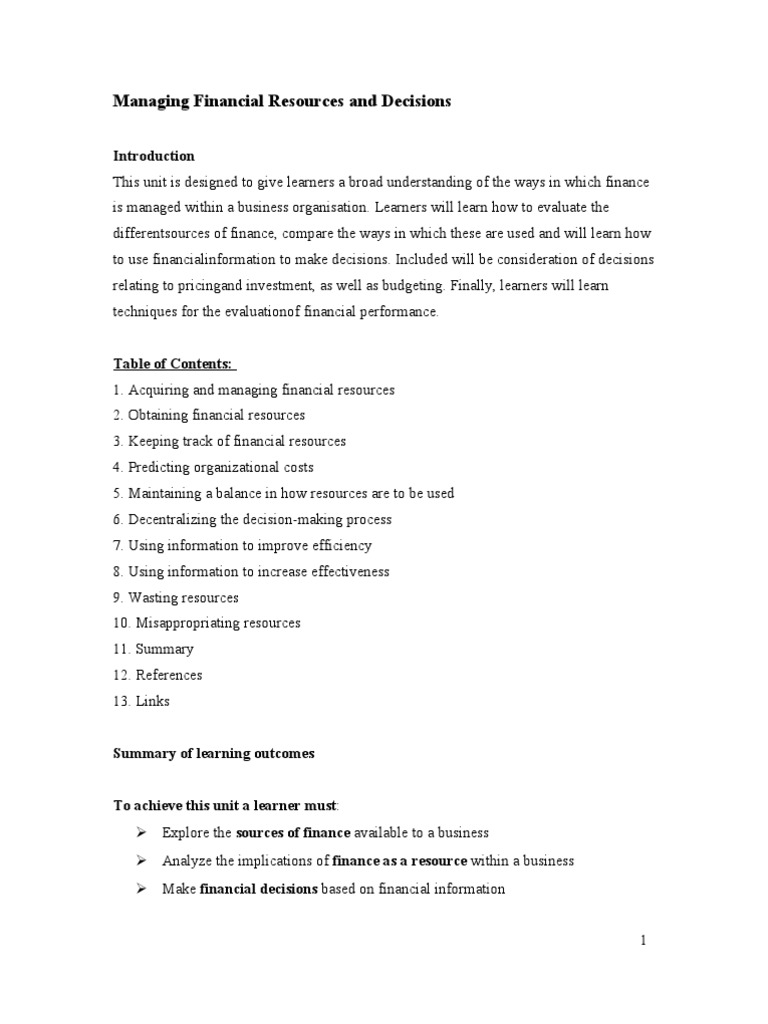 Managing Financial Resources and Decisions

Introduction
This unit is designed to give learners a broad understanding of the ways in which finance is managed within a business organisation. Learners will learn how to evaluate the differentsources of finance, compare the ways in which these are used and will learn how to use financialinformation to make decisions. Included will be consideration of decisions relating to pricingand investment, as well as budgeting. Finally, learners will learn techniques for the evaluationof financial performance.

Table of Contents:
1. Acquiring and managing financial resources
2. Obtaining financial resources
3. Keeping track of financial resources
4. Predicting organizational costs
5. Maintaining a balance in how resources are to be used
6. Decentralizing the decision-making process
7. Using information to improve efficiency
8. Using information to increase effectiveness
9. Wasting resources
10. Misappropriating resources
11. Summary
12. References
13. Links

Summary of learning outcomes

To achieve this unit a learner must:
➢ Explore the sources of finance available to a business
➢ Analyze the implications of finance as a resource within a business
➢ Make financial decisions based on financial information

1